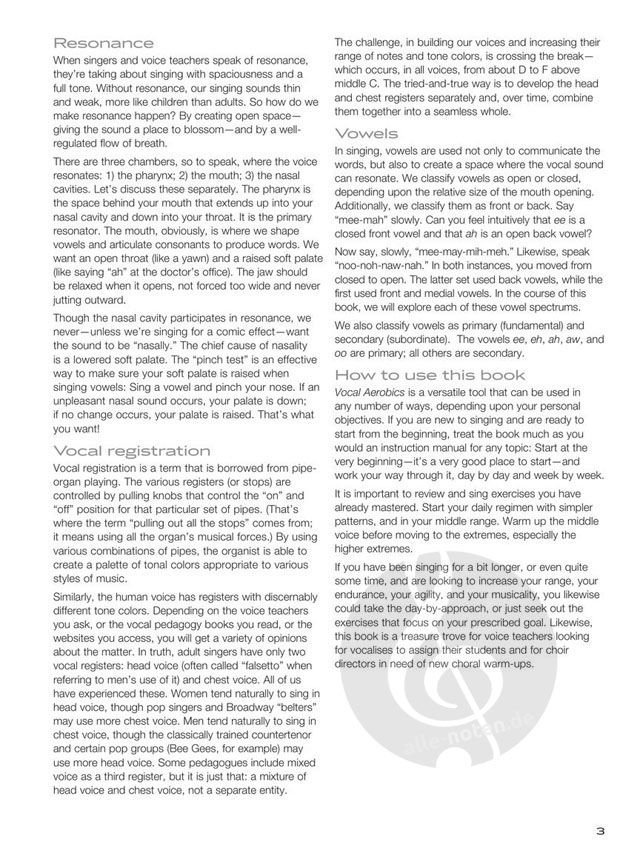 Resonance

When singers and voice teachers speak of resonance, they're taking about singing with spaciousness and a full tone. Without resonance, our singing sounds thin and weak, more like children than adults. So how do we make resonance happen? By creating open space—giving the sound a place to blossom—and by a well-regulated flow of breath.

There are three chambers, so to speak, where the voice resonates: 1) the pharynx; 2) the mouth; 3) the nasal cavities. Let's discuss these separately. The pharynx is the space behind your mouth that extends up into your nasal cavity and down into your throat. It is the primary resonator. The mouth, obviously, is where we shape vowels and articulate consonants to produce words. We want an open throat (like a yawn) and a raised soft palate (like saying "ah" at the doctor's office). The jaw should be relaxed when it opens, not forced too wide and never jutting outward.

Though the nasal cavity participates in resonance, we never—unless we're singing for a comic effect—want the sound to be "nasally." The chief cause of nasality is a lowered soft palate. The "pinch test" is an effective way to make sure your soft palate is raised when singing vowels: Sing a vowel and pinch your nose. If an unpleasant nasal sound occurs, your palate is down; if no change occurs, your palate is raised. That's what you want!

Vocal registration

Vocal registration is a term that is borrowed from pipe-organ playing. The various registers (or stops) are controlled by pulling knobs that control the "on" and "off" position for that particular set of pipes. (That's where the term "pulling out all the stops" comes from; it means using all the organ's musical forces.) By using various combinations of pipes, the organist is able to create a palette of tonal colors appropriate to various styles of music.

Similarly, the human voice has registers with discernably different tone colors. Depending on the voice teachers you ask, or the vocal pedagogy books you read, or the websites you access, you will get a variety of opinions about the matter. In truth, adult singers have only two vocal registers: head voice (often called "falsetto" when referring to men's use of it) and chest voice. All of us have experienced these. Women tend naturally to sing in head voice, though pop singers and Broadway "belters" may use more chest voice. Men tend naturally to sing in chest voice, though the classically trained countertenor and certain pop groups (Bee Gees, for example) may use more head voice. Some pedagogues include mixed voice as a third register, but it is just that: a mixture of head voice and chest voice, not a separate entity.

The challenge, in building our voices and increasing their range of notes and tone colors, is crossing the break—which occurs, in all voices, from about D to F above middle C. The tried-and-true way is to develop the head and chest registers separately and, over time, combine them together into a seamless whole.

Vowels

In singing, vowels are used not only to communicate the words, but also to create a space where the vocal sound can resonate. We classify vowels as open or closed, depending upon the relative size of the mouth opening. Additionally, we classify them as front or back. Say "mee-mah" slowly. Can you feel intuitively that ee is a closed front vowel and that ah is an open back vowel?

Now say, slowly, "mee-may-mih-meh." Likewise, speak "noo-noh-naw-nah." In both instances, you moved from closed to open. The latter set used back vowels, while the first used front and medial vowels. In the course of this book, we will explore each of these vowel spectrums.

We also classify vowels as primary (fundamental) and secondary (subordinate). The vowels ee, eh, ah, aw, and oo are primary; all others are secondary.

How to use this book

Vocal Aerobics is a versatile tool that can be used in any number of ways, depending upon your personal objectives. If you are new to singing and are ready to start from the beginning, treat the book much as you would an instruction manual for any topic: Start at the very beginning—it's a very good place to start—and work your way through it, day by day and week by week.

It is important to review and sing exercises you have already mastered. Start your daily regimen with simpler patterns, and in your middle range. Warm up the middle voice before moving to the extremes, especially the higher extremes.

If you have been singing for a bit longer, or even quite some time, and are looking to increase your range, your endurance, your agility, and your musicality, you likewise could take the day-by-approach, or just seek out the exercises that focus on your prescribed goal. Likewise, this book is a treasure trove for voice teachers looking for vocalises to assign their students and for choir directors in need of new choral warm-ups.

alle-noten.de

3